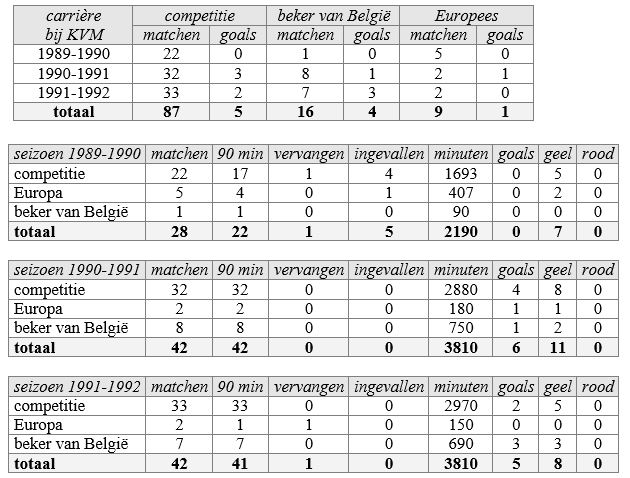 | carrière bij KVM | competitie matchen | competitie goals | beker van België matchen | beker van België goals | Europees matchen | Europees goals |
|---|---|---|---|---|---|---|
| 1989-1990 | 22 | 0 | 1 | 0 | 5 | 0 |
| 1990-1991 | 32 | 3 | 8 | 1 | 2 | 1 |
| 1991-1992 | 33 | 2 | 7 | 3 | 2 | 0 |
| **totaal** | **87** | **5** | **16** | **4** | **9** | **1** |

| seizoen 1989-1990 | matchen | 90 min | vervangen | ingevallen | minuten | goals | geel | rood |
|---|---|---|---|---|---|---|---|---|
| competitie | 22 | 17 | 1 | 4 | 1693 | 0 | 5 | 0 |
| Europa | 5 | 4 | 0 | 1 | 407 | 0 | 2 | 0 |
| beker van België | 1 | 1 | 0 | 0 | 90 | 0 | 0 | 0 |
| **totaal** | **28** | **22** | **1** | **5** | **2190** | **0** | **7** | **0** |

| seizoen 1990-1991 | matchen | 90 min | vervangen | ingevallen | minuten | goals | geel | rood |
|---|---|---|---|---|---|---|---|---|
| competitie | 32 | 32 | 0 | 0 | 2880 | 4 | 8 | 0 |
| Europa | 2 | 2 | 0 | 0 | 180 | 1 | 1 | 0 |
| beker van België | 8 | 8 | 0 | 0 | 750 | 1 | 2 | 0 |
| **totaal** | **42** | **42** | **0** | **0** | **3810** | **6** | **11** | **0** |

| seizoen 1991-1992 | matchen | 90 min | vervangen | ingevallen | minuten | goals | geel | rood |
|---|---|---|---|---|---|---|---|---|
| competitie | 33 | 33 | 0 | 0 | 2970 | 2 | 5 | 0 |
| Europa | 2 | 1 | 1 | 0 | 150 | 0 | 0 | 0 |
| beker van België | 7 | 7 | 0 | 0 | 690 | 3 | 3 | 0 |
| **totaal** | **42** | **41** | **1** | **0** | **3810** | **5** | **8** | **0** |